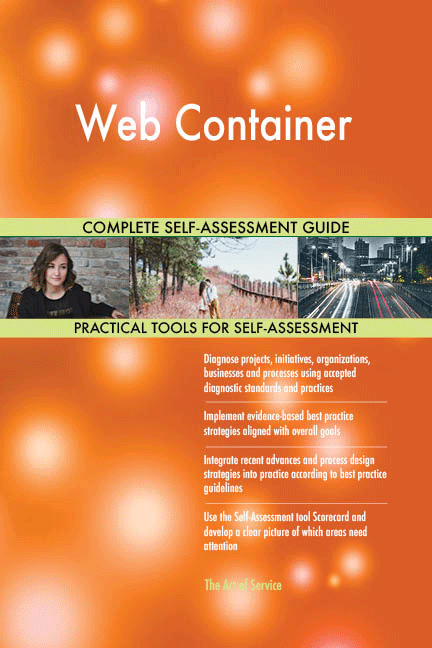 Web Container

COMPLETE SELF-ASSESSMENT GUIDE

PRACTICAL TOOLS FOR SELF-ASSESSMENT

Diagnose projects, initiatives, organizations, businesses and processes using accepted diagnostic standards and practices

Implement evidence-based best practice strategies aligned with overall goals

Integrate recent advances and process design strategies into practice according to best practice guidelines

Use the Self-Assessment tool Scorecard and develop a clear picture of which areas need attention

The Art of Service